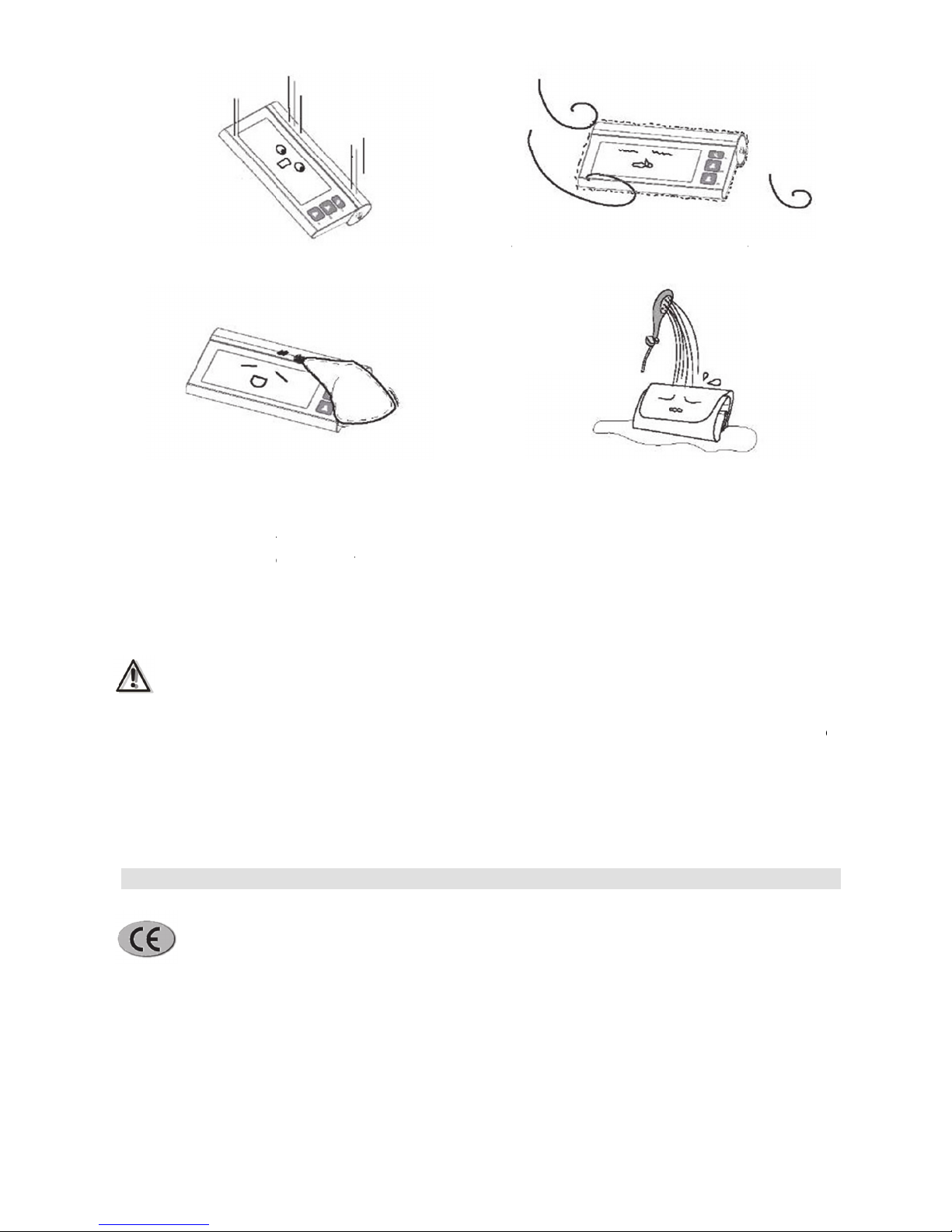 CE